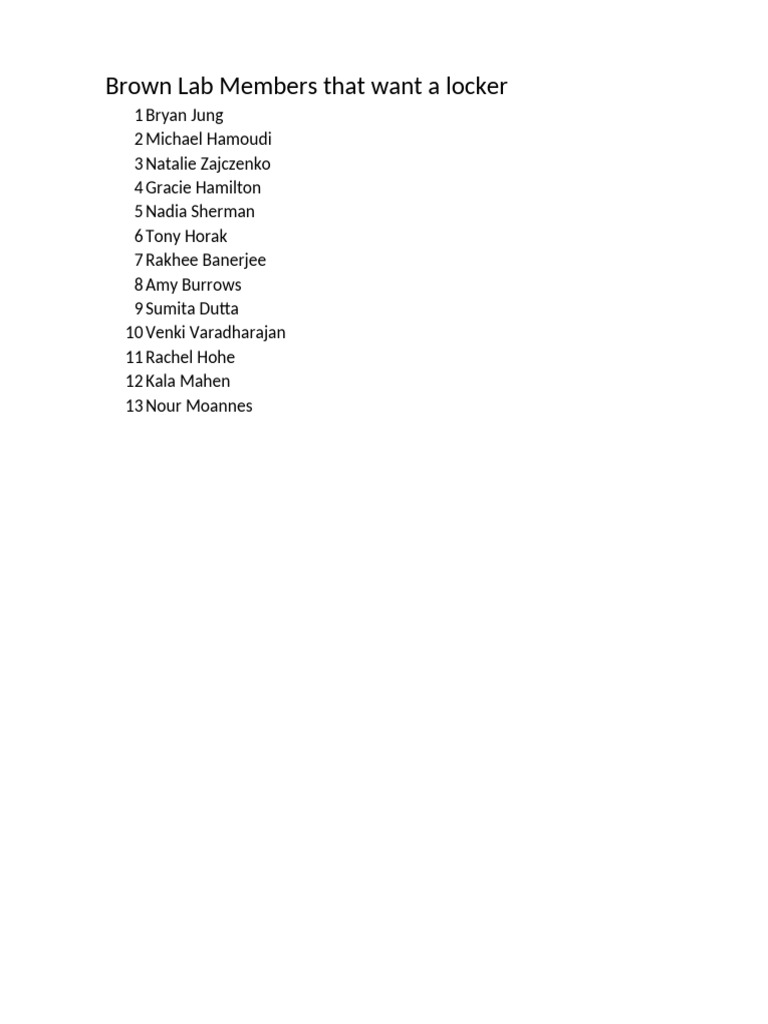 Brown Lab Members that want a locker

1 Bryan Jung
2 Michael Hamoudi
3 Natalie Zajczenko
4 Gracie Hamilton
5 Nadia Sherman
6 Tony Horak
7 Rakhee Banerjee
8 Amy Burrows
9 Sumita Dutta
10 Venki Varadharajan
11 Rachel Hohe
12 Kala Mahen
13 Nour Moannes